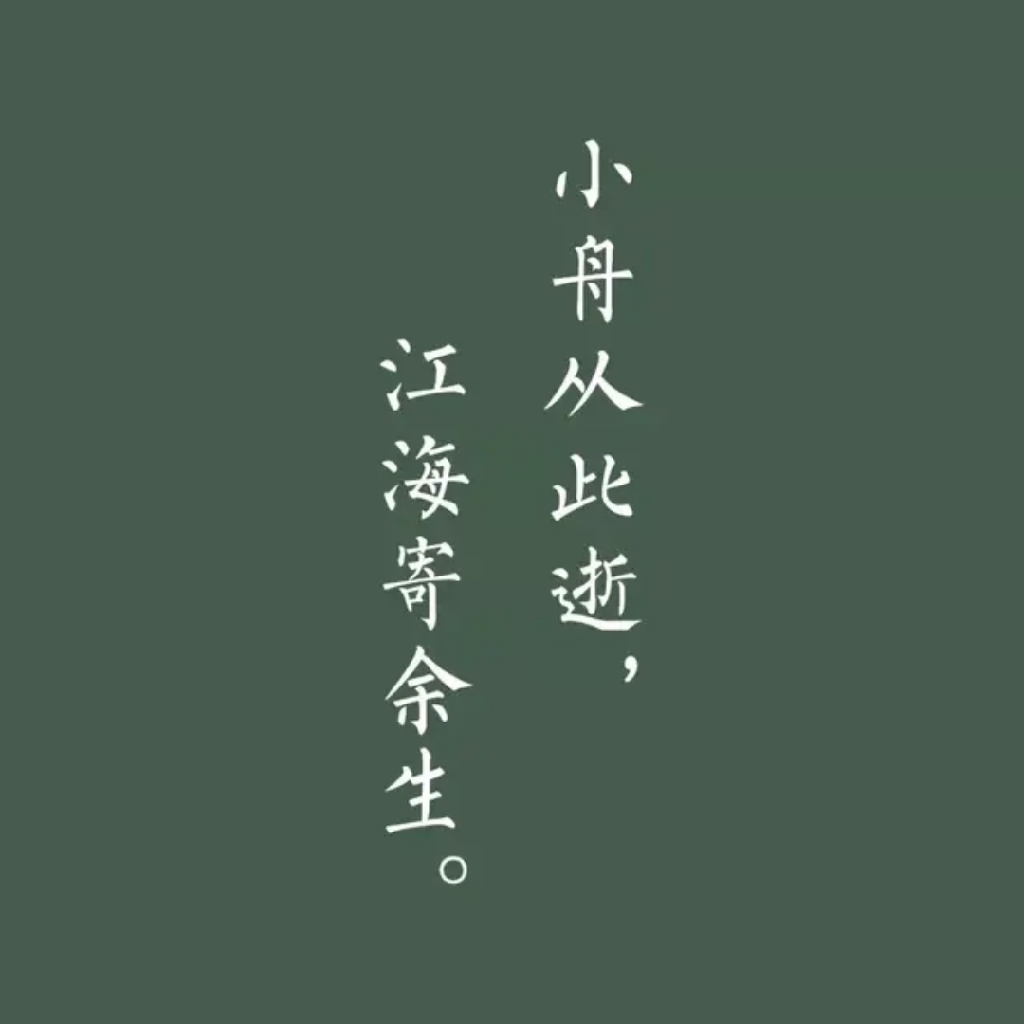 小舟从此逝，
江海寄余生。